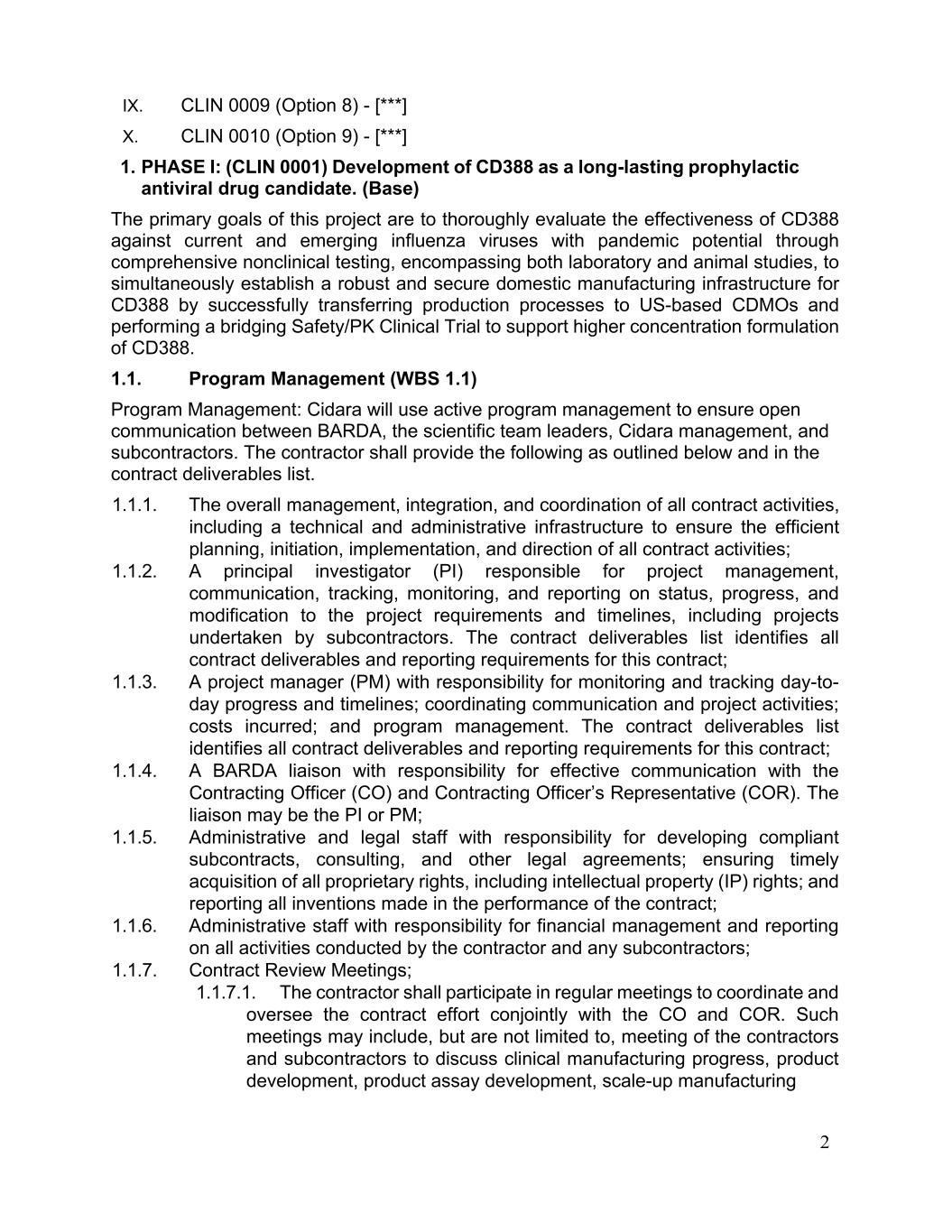 IX. CLIN 0009 (Option 8) - [***]

X. CLIN 0010 (Option 9) - [***]

1. PHASE I: (CLIN 0001) Development of CD388 as a long-lasting prophylactic antiviral drug candidate. (Base)

The primary goals of this project are to thoroughly evaluate the effectiveness of CD388 against current and emerging influenza viruses with pandemic potential through comprehensive nonclinical testing, encompassing both laboratory and animal studies, to simultaneously establish a robust and secure domestic manufacturing infrastructure for CD388 by successfully transferring production processes to US-based CDMOs and performing a bridging Safety/PK Clinical Trial to support higher concentration formulation of CD388.

1.1. Program Management (WBS 1.1)

Program Management: Cidara will use active program management to ensure open communication between BARDA, the scientific team leaders, Cidara management, and subcontractors. The contractor shall provide the following as outlined below and in the contract deliverables list.

1.1.1. The overall management, integration, and coordination of all contract activities, including a technical and administrative infrastructure to ensure the efficient planning, initiation, implementation, and direction of all contract activities;

1.1.2. A principal investigator (PI) responsible for project management, communication, tracking, monitoring, and reporting on status, progress, and modification to the project requirements and timelines, including projects undertaken by subcontractors. The contract deliverables list identifies all contract deliverables and reporting requirements for this contract;

1.1.3. A project manager (PM) with responsibility for monitoring and tracking day-to-day progress and timelines; coordinating communication and project activities; costs incurred; and program management. The contract deliverables list identifies all contract deliverables and reporting requirements for this contract;

1.1.4. A BARDA liaison with responsibility for effective communication with the Contracting Officer (CO) and Contracting Officer's Representative (COR). The liaison may be the PI or PM;

1.1.5. Administrative and legal staff with responsibility for developing compliant subcontracts, consulting, and other legal agreements; ensuring timely acquisition of all proprietary rights, including intellectual property (IP) rights; and reporting all inventions made in the performance of the contract;

1.1.6. Administrative staff with responsibility for financial management and reporting on all activities conducted by the contractor and any subcontractors;

1.1.7. Contract Review Meetings;

1.1.7.1. The contractor shall participate in regular meetings to coordinate and oversee the contract effort conjointly with the CO and COR. Such meetings may include, but are not limited to, meeting of the contractors and subcontractors to discuss clinical manufacturing progress, product development, product assay development, scale-up manufacturing

2